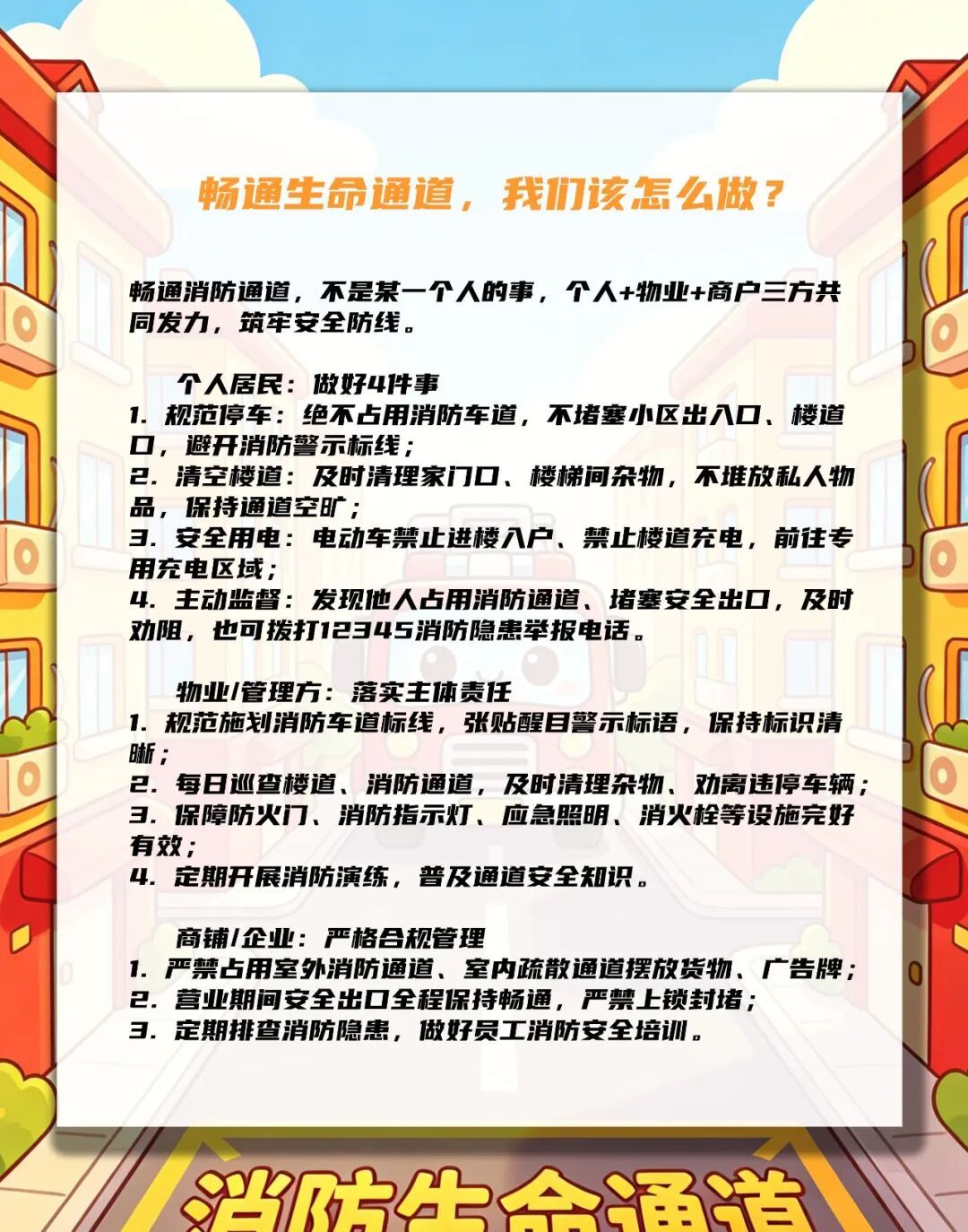 畅通生命通道，我们该怎么做？

畅通消防通道，不是某一个人的事，个人+物业+商户三方共同发力，筑牢安全防线。

个人居民：做好4件事
1. 规范停车：绝不占用消防车道，不堵塞小区出入口、楼道口，避开消防警示标线；
2. 清空楼道：及时清理家门口、楼梯间杂物，不堆放私人物品，保持通道空旷；
3. 安全用电：电动车禁止进楼入户、禁止楼道充电，前往专用充电区域；
4. 主动监督：发现他人占用消防通道、堵塞安全出口，及时劝阻，也可拨打12345消防隐患举报电话。

物业/管理方：落实主体责任
1. 规范施划消防车道标线，张贴醒目警示标语，保持标识清晰；
2. 每日巡查楼道、消防通道，及时清理杂物、劝离违停车辆；
3. 保障防火门、消防指示灯、应急照明、消火栓等设施完好有效；
4. 定期开展消防演练，普及通道安全知识。

商铺/企业：严格合规管理
1. 严禁占用室外消防通道、室内疏散通道摆放货物、广告牌；
2. 营业期间安全出口全程保持畅通，严禁上锁封堵；
3. 定期排查消防隐患，做好员工消防安全培训。

消防生命通道